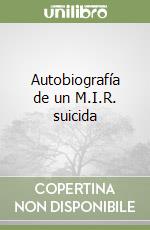 unilibro

Autobiografía de un M.I.R. suicida

COPERTINA NON DISPONIBILE